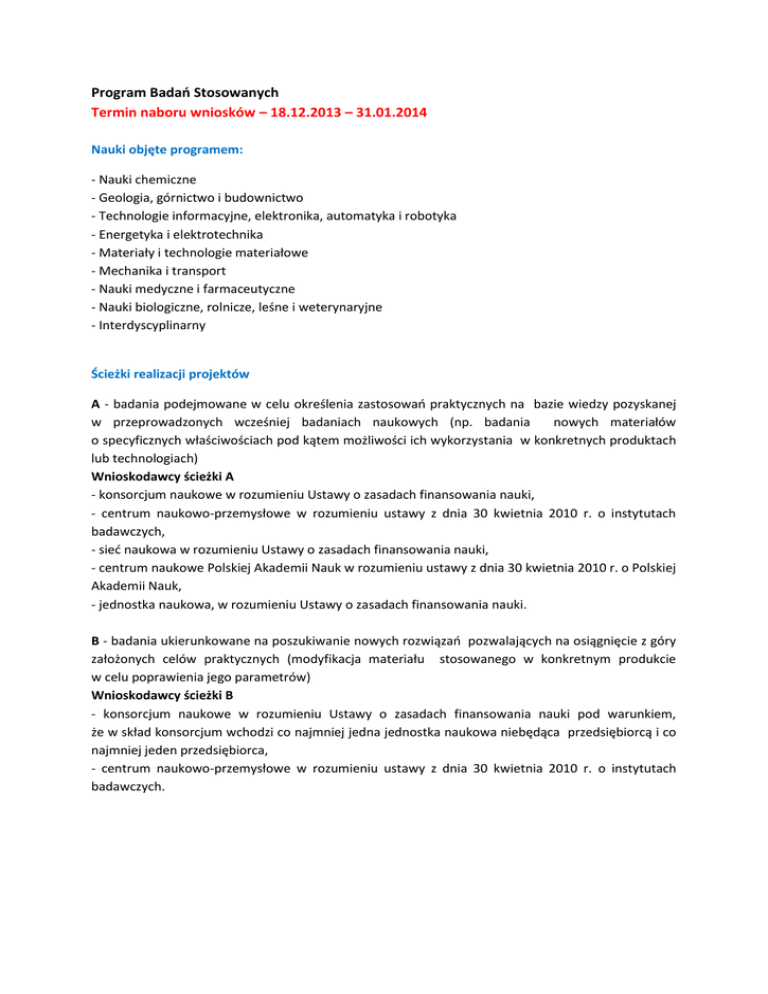 Program Badań Stosowanych
Termin naboru wniosków – 18.12.2013 – 31.01.2014

Nauki objęte programem:

- Nauki chemiczne
- Geologia, górnictwo i budownictwo
- Technologie informacyjne, elektronika, automatyka i robotyka
- Energetyka i elektrotechnika
- Materiały i technologie materiałowe
- Mechanika i transport
- Nauki medyczne i farmaceutyczne
- Nauki biologiczne, rolnicze, leśne i weterynaryjne
- Interdyscyplinarny

Ścieżki realizacji projektów

A - badania podejmowane w celu określenia zastosowań praktycznych na bazie wiedzy pozyskanej w przeprowadzonych wcześniej badaniach naukowych (np. badania nowych materiałów o specyficznych właściwościach pod kątem możliwości ich wykorzystania w konkretnych produktach lub technologiach)
Wnioskodawcy ścieżki A
- konsorcjum naukowe w rozumieniu Ustawy o zasadach finansowania nauki,
- centrum naukowo-przemysłowe w rozumieniu ustawy z dnia 30 kwietnia 2010 r. o instytutach badawczych,
- sieć naukowa w rozumieniu Ustawy o zasadach finansowania nauki,
- centrum naukowe Polskiej Akademii Nauk w rozumieniu ustawy z dnia 30 kwietnia 2010 r. o Polskiej Akademii Nauk,
- jednostka naukowa, w rozumieniu Ustawy o zasadach finansowania nauki.

B - badania ukierunkowane na poszukiwanie nowych rozwiązań pozwalających na osiągnięcie z góry założonych celów praktycznych (modyfikacja materiału stosowanego w konkretnym produkcie w celu poprawienia jego parametrów)
Wnioskodawcy ścieżki B
- konsorcjum naukowe w rozumieniu Ustawy o zasadach finansowania nauki pod warunkiem, że w skład konsorcjum wchodzi co najmniej jedna jednostka naukowa niebędąca przedsiębiorcą i co najmniej jeden przedsiębiorca,
- centrum naukowo-przemysłowe w rozumieniu ustawy z dnia 30 kwietnia 2010 r. o instytutach badawczych.